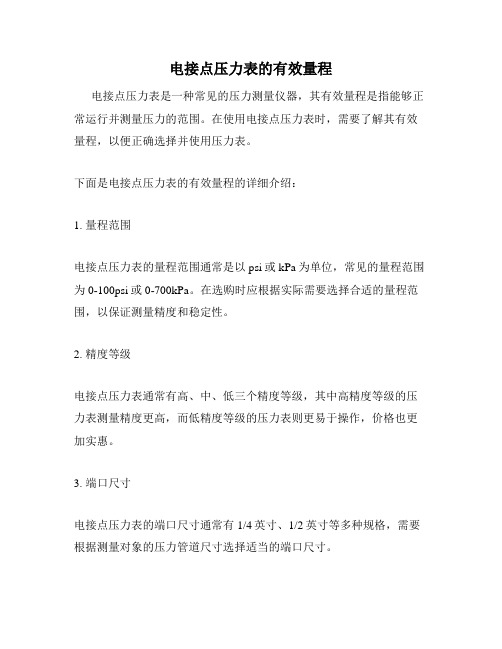 电接点压力表的有效量程

电接点压力表是一种常见的压力测量仪器，其有效量程是指能够正常运行并测量压力的范围。在使用电接点压力表时，需要了解其有效量程，以便正确选择并使用压力表。

下面是电接点压力表的有效量程的详细介绍：

1. 量程范围

电接点压力表的量程范围通常是以 psi 或 kPa 为单位，常见的量程范围为 0-100psi 或 0-700kPa。在选购时应根据实际需要选择合适的量程范围，以保证测量精度和稳定性。

2. 精度等级

电接点压力表通常有高、中、低三个精度等级，其中高精度等级的压力表测量精度更高，而低精度等级的压力表则更易于操作，价格也更加实惠。

3. 端口尺寸

电接点压力表的端口尺寸通常有 1/4 英寸、1/2 英寸等多种规格，需要根据测量对象的压力管道尺寸选择适当的端口尺寸。